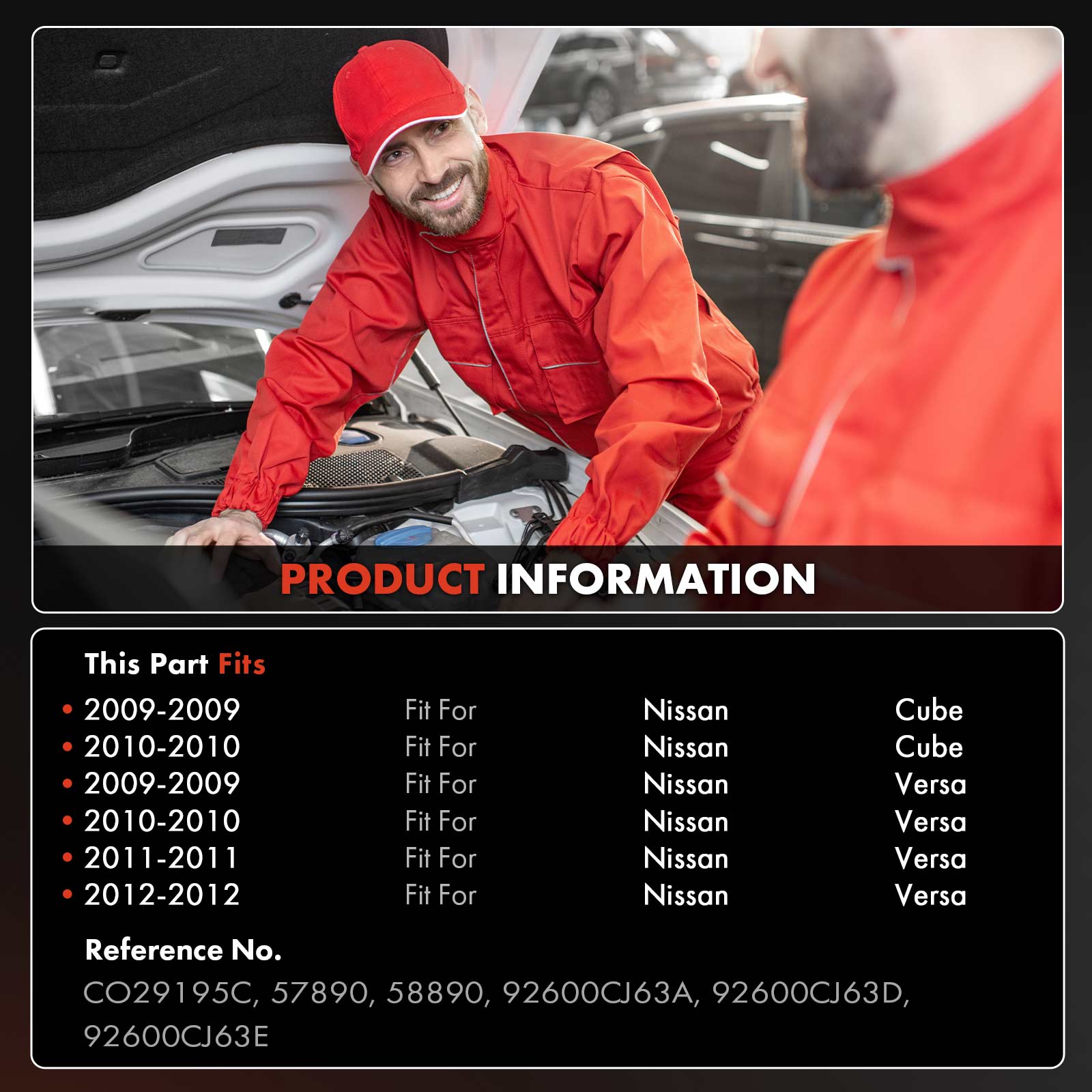 PRODUCT INFORMATION

This Part Fits

• 2009-2009 Fit For Nissan Cube
• 2010-2010 Fit For Nissan Cube
• 2009-2009 Fit For Nissan Versa
• 2010-2010 Fit For Nissan Versa
• 2011-2011 Fit For Nissan Versa
• 2012-2012 Fit For Nissan Versa

Reference No.

CO29195C, 57890, 58890, 92600CJ63A, 92600CJ63D, 92600CJ63E